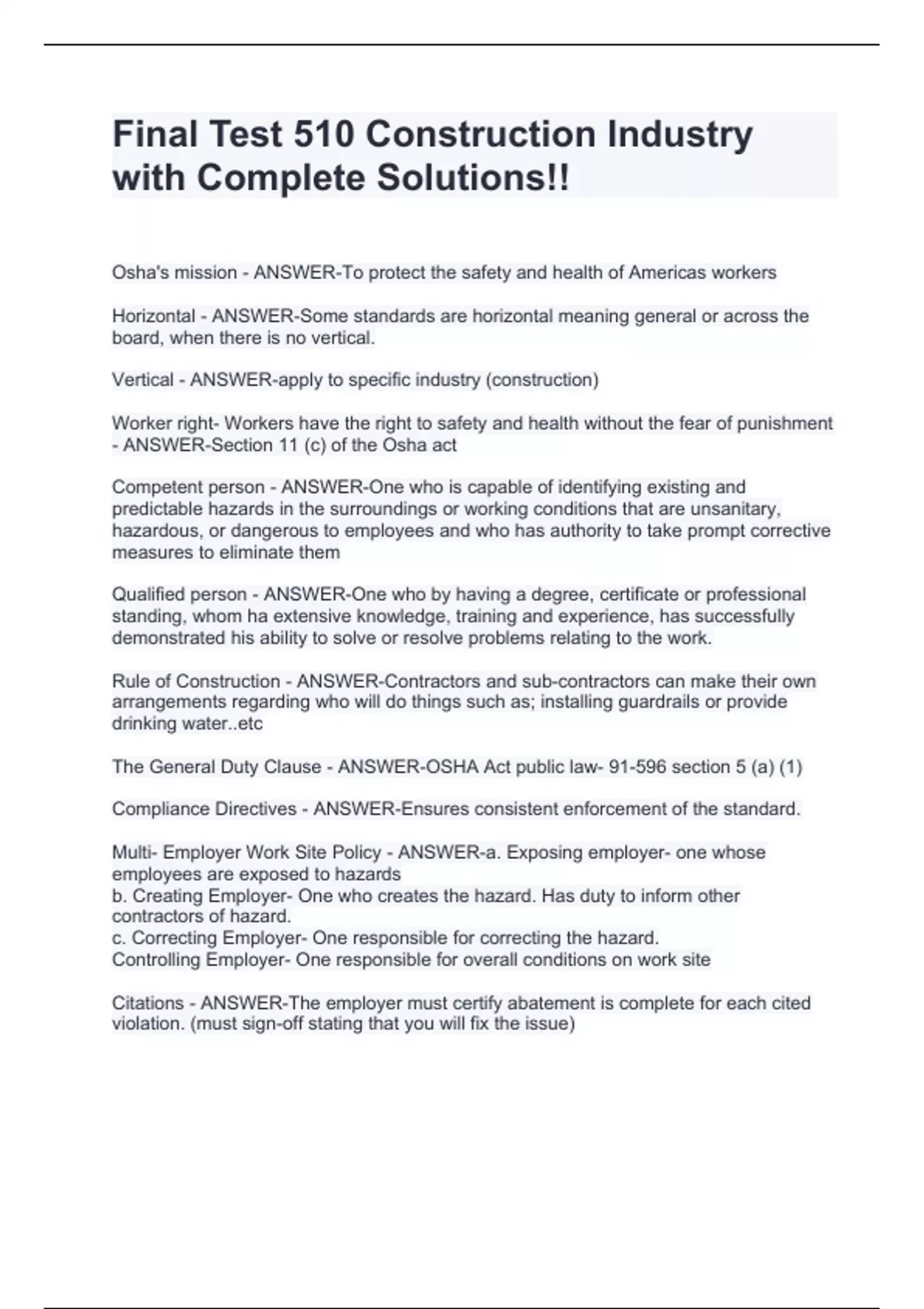 Final Test 510 Construction Industry with Complete Solutions!!

Osha's mission - ANSWER-To protect the safety and health of Americas workers

Horizontal - ANSWER-Some standards are horizontal meaning general or across the board, when there is no vertical.

Vertical - ANSWER-apply to specific industry (construction)

Worker right- Workers have the right to safety and health without the fear of punishment - ANSWER-Section 11 (c) of the Osha act

Competent person - ANSWER-One who is capable of identifying existing and predictable hazards in the surroundings or working conditions that are unsanitary, hazardous, or dangerous to employees and who has authority to take prompt corrective measures to eliminate them

Qualified person - ANSWER-One who by having a degree, certificate or professional standing, whom ha extensive knowledge, training and experience, has successfully demonstrated his ability to solve or resolve problems relating to the work.

Rule of Construction - ANSWER-Contractors and sub-contractors can make their own arrangements regarding who will do things such as; installing guardrails or provide drinking water..etc

The General Duty Clause - ANSWER-OSHA Act public law- 91-596 section 5 (a) (1)

Compliance Directives - ANSWER-Ensures consistent enforcement of the standard.

Multi- Employer Work Site Policy - ANSWER-a. Exposing employer- one whose employees are exposed to hazards
b. Creating Employer- One who creates the hazard. Has duty to inform other contractors of hazard.
c. Correcting Employer- One responsible for correcting the hazard.
Controlling Employer- One responsible for overall conditions on work site

Citations - ANSWER-The employer must certify abatement is complete for each cited violation. (must sign-off stating that you will fix the issue)